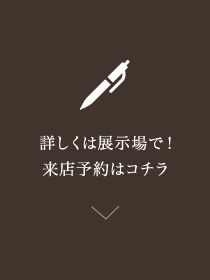 詳しくは展示場で！
来店予約はコチラ